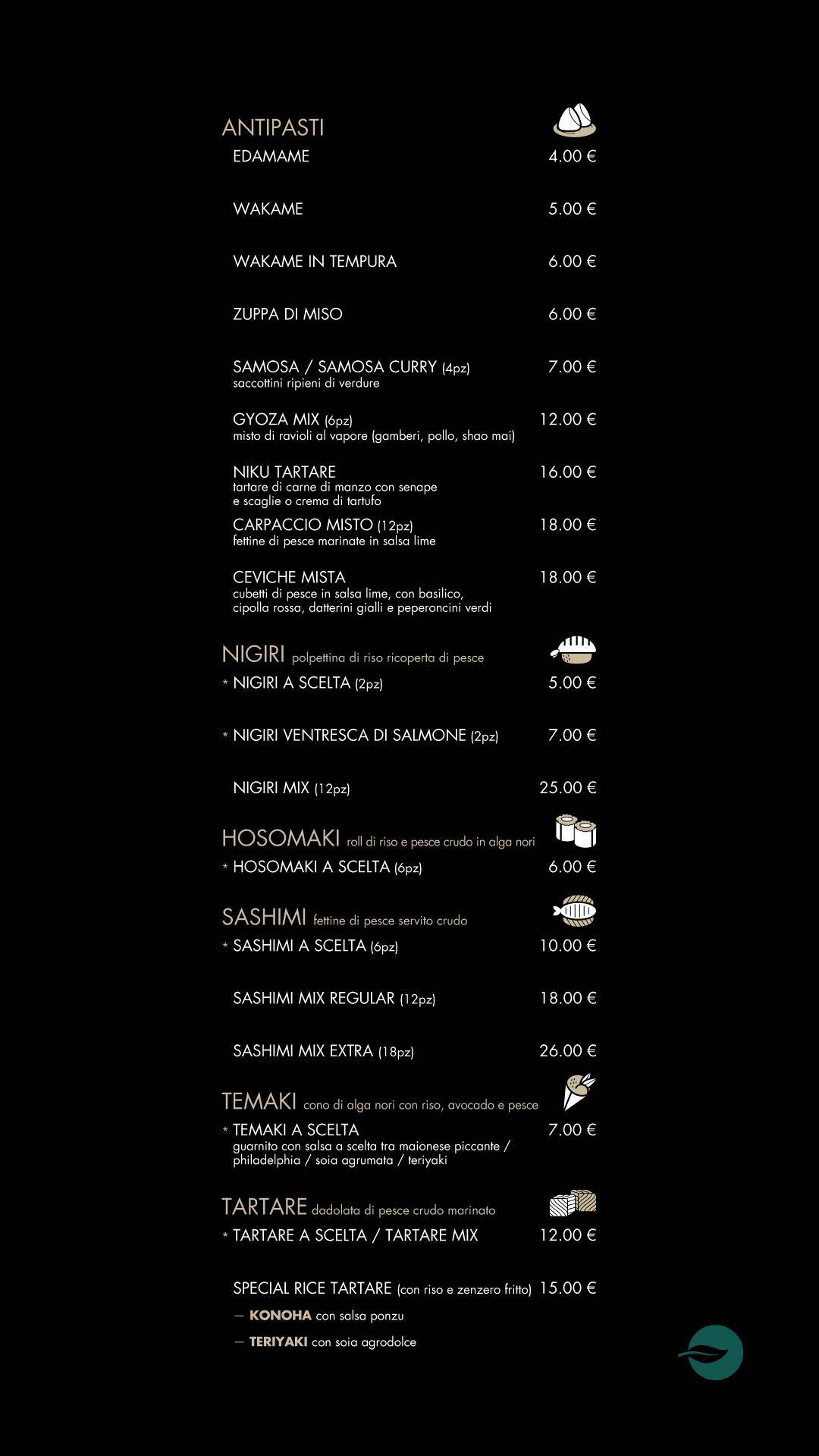 ANTIPASTI

EDAMAME 4.00 €

WAKAME 5.00 €

WAKAME IN TEMPURA 6.00 €

ZUPPA DI MISO 6.00 €

SAMOSA / SAMOSA CURRY (4pz) 7.00 €
saccottini ripieni di verdure

GYOZA MIX (6pz) 12.00 €
misto di ravioli al vapore (gamberi, pollo, shao mai)

NIKU TARTARE 16.00 €
tartare di carne di manzo con senape e scaglie o crema di tartufo

CARPACCIO MISTO (12pz) 18.00 €
fettine di pesce marinate in salsa lime

CEVICHE MISTA 18.00 €
cubetti di pesce in salsa lime, con basilico, cipolla rossa, datterini gialli e peperoncini verdi

NIGIRI polpettina di riso ricoperta di pesce

* NIGIRI A SCELTA (2pz) 5.00 €

* NIGIRI VENTRESCA DI SALMONE (2pz) 7.00 €

NIGIRI MIX (12pz) 25.00 €

HOSOMAKI roll di riso e pesce crudo in alga nori

* HOSOMAKI A SCELTA (6pz) 6.00 €

SASHIMI fettine di pesce servito crudo

* SASHIMI A SCELTA (6pz) 10.00 €

SASHIMI MIX REGULAR (12pz) 18.00 €

SASHIMI MIX EXTRA (18pz) 26.00 €

TEMAKI cono di alga nori con riso, avocado e pesce

* TEMAKI A SCELTA 7.00 €
guarnito con salsa a scelta tra maionese piccante / philadelphia / soia agrumata / teriyaki

TARTARE dadolata di pesce crudo marinato

* TARTARE A SCELTA / TARTARE MIX 12.00 €

SPECIAL RICE TARTARE (con riso e zenzero fritto) 15.00 €
— KONOHA con salsa ponzu
— TERIYAKI con soia agrodolce